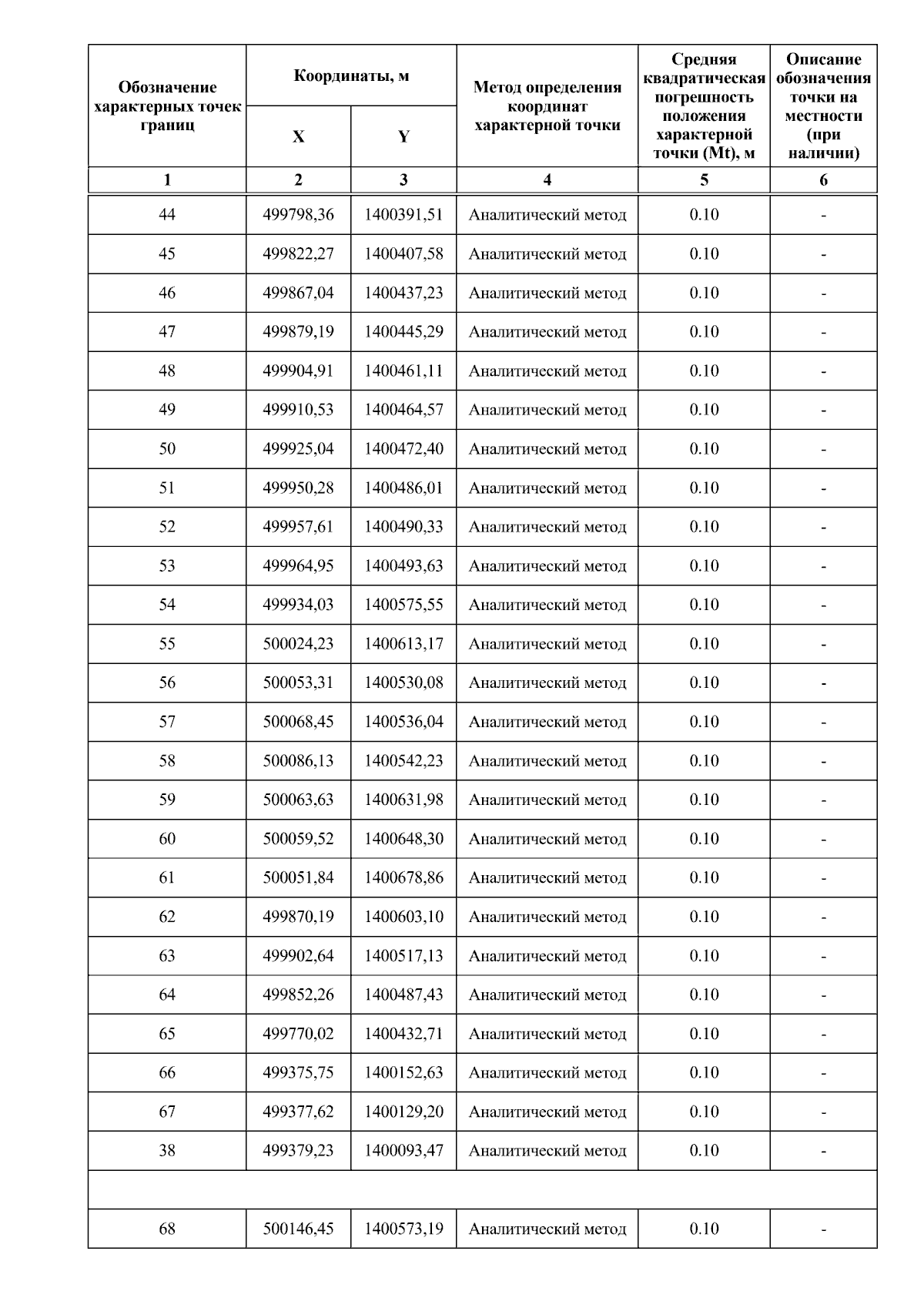 | Обозначение характерных точек границ | Координаты, м X | Координаты, м Y | Метод определения координат характерной точки | Средняя квадратическая погрешность положения характерной точки (Mt), м | Описание обозначения точки на местности (при наличии) |
|---|---|---|---|---|---|
| 1 | 2 | 3 | 4 | 5 | 6 |
| 44 | 499798,36 | 1400391,51 | Аналитический метод | 0.10 | - |
| 45 | 499822,27 | 1400407,58 | Аналитический метод | 0.10 | - |
| 46 | 499867,04 | 1400437,23 | Аналитический метод | 0.10 | - |
| 47 | 499879,19 | 1400445,29 | Аналитический метод | 0.10 | - |
| 48 | 499904,91 | 1400461,11 | Аналитический метод | 0.10 | - |
| 49 | 499910,53 | 1400464,57 | Аналитический метод | 0.10 | - |
| 50 | 499925,04 | 1400472,40 | Аналитический метод | 0.10 | - |
| 51 | 499950,28 | 1400486,01 | Аналитический метод | 0.10 | - |
| 52 | 499957,61 | 1400490,33 | Аналитический метод | 0.10 | - |
| 53 | 499964,95 | 1400493,63 | Аналитический метод | 0.10 | - |
| 54 | 499934,03 | 1400575,55 | Аналитический метод | 0.10 | - |
| 55 | 500024,23 | 1400613,17 | Аналитический метод | 0.10 | - |
| 56 | 500053,31 | 1400530,08 | Аналитический метод | 0.10 | - |
| 57 | 500068,45 | 1400536,04 | Аналитический метод | 0.10 | - |
| 58 | 500086,13 | 1400542,23 | Аналитический метод | 0.10 | - |
| 59 | 500063,63 | 1400631,98 | Аналитический метод | 0.10 | - |
| 60 | 500059,52 | 1400648,30 | Аналитический метод | 0.10 | - |
| 61 | 500051,84 | 1400678,86 | Аналитический метод | 0.10 | - |
| 62 | 499870,19 | 1400603,10 | Аналитический метод | 0.10 | - |
| 63 | 499902,64 | 1400517,13 | Аналитический метод | 0.10 | - |
| 64 | 499852,26 | 1400487,43 | Аналитический метод | 0.10 | - |
| 65 | 499770,02 | 1400432,71 | Аналитический метод | 0.10 | - |
| 66 | 499375,75 | 1400152,63 | Аналитический метод | 0.10 | - |
| 67 | 499377,62 | 1400129,20 | Аналитический метод | 0.10 | - |
| 38 | 499379,23 | 1400093,47 | Аналитический метод | 0.10 | - |
| | | | | | |
| 68 | 500146,45 | 1400573,19 | Аналитический метод | 0.10 | - |